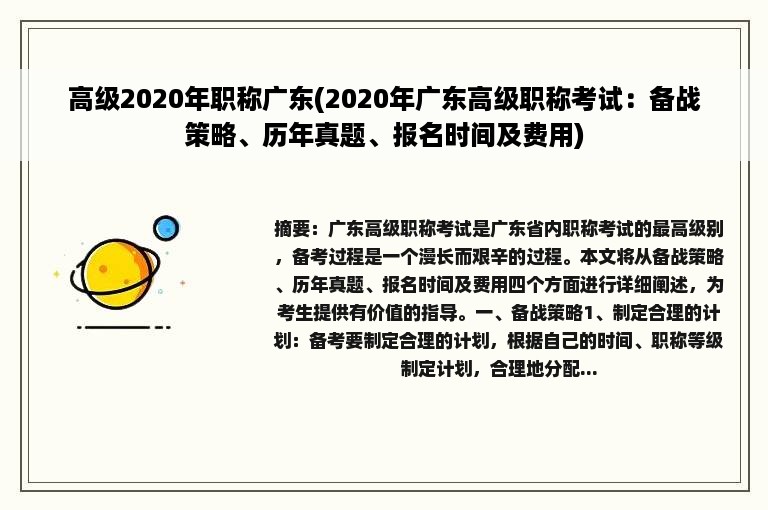 高级2020年职称广东(2020年广东高级职称考试：备战策略、历年真题、报名时间及费用)

摘要：广东高级职称考试是广东省内职称考试的最高级别，备考过程是一个漫长而艰辛的过程。本文将从备战策略、历年真题、报名时间及费用四个方面进行详细阐述，为考生提供有价值的指导。一、备战策略1、制定合理的计划：备考要制定合理的计划，根据自己的时间、职称等级制定计划，合理地分配...